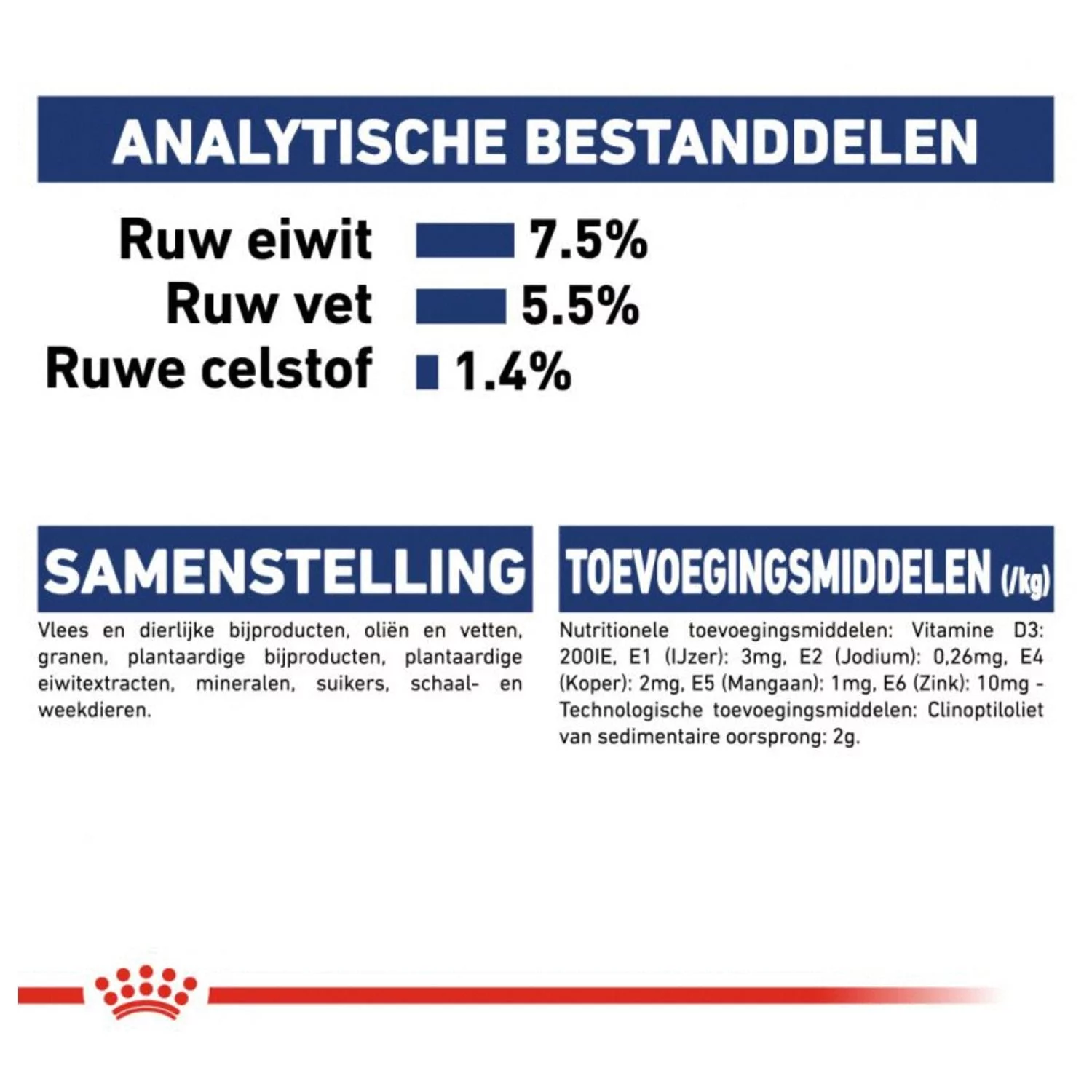 ANALYTISCHE BESTANDDELEN

Ruw eiwit 7.5%
Ruw vet 5.5%
Ruwe celstof 1.4%

SAMENSTELLING

Vlees en dierlijke bijproducten, oliën en vetten, granen, plantaardige bijproducten, plantaardige eiwitextracten, mineralen, suikers, schaal- en weekdieren.

TOEVOEGINGSMIDDELEN (/kg)

Nutritionele toevoegingsmiddelen: Vitamine D3: 200IE, E1 (IJzer): 3mg, E2 (Jodium): 0,26mg, E4 (Koper): 2mg, E5 (Mangaan): 1mg, E6 (Zink): 10mg - Technologische toevoegingsmiddelen: Clinoptiloliet van sedimentaire oorsprong: 2g.